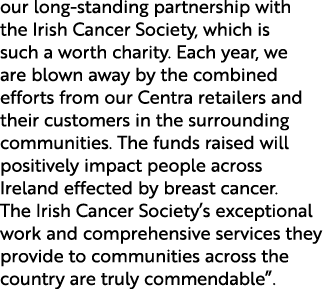 our long-standing partnership with the Irish Cancer Society, which is such a worth charity. Each year, we are blown away by the combined efforts from our Centra retailers and their customers in the surrounding communities. The funds raised will positively impact people across Ireland effected by breast cancer. The Irish Cancer Society's exceptional work and comprehensive services they provide to communities across the country are truly commendable".